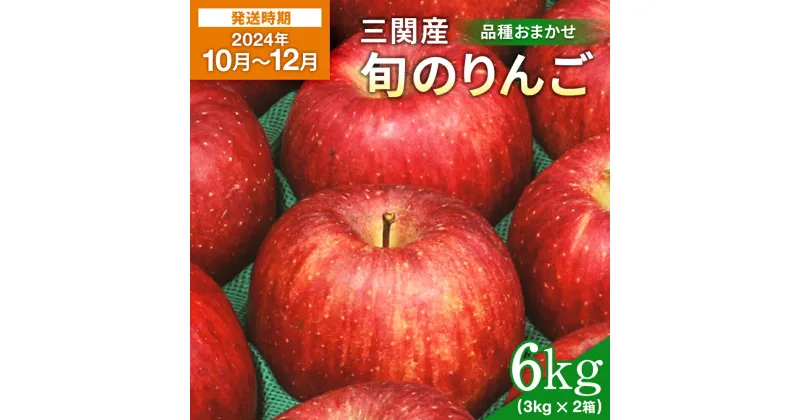 発送時期
2024年
10月～12月

三関産
品種おまかせ
旬のりんご

6kg
(3kg × 2箱)